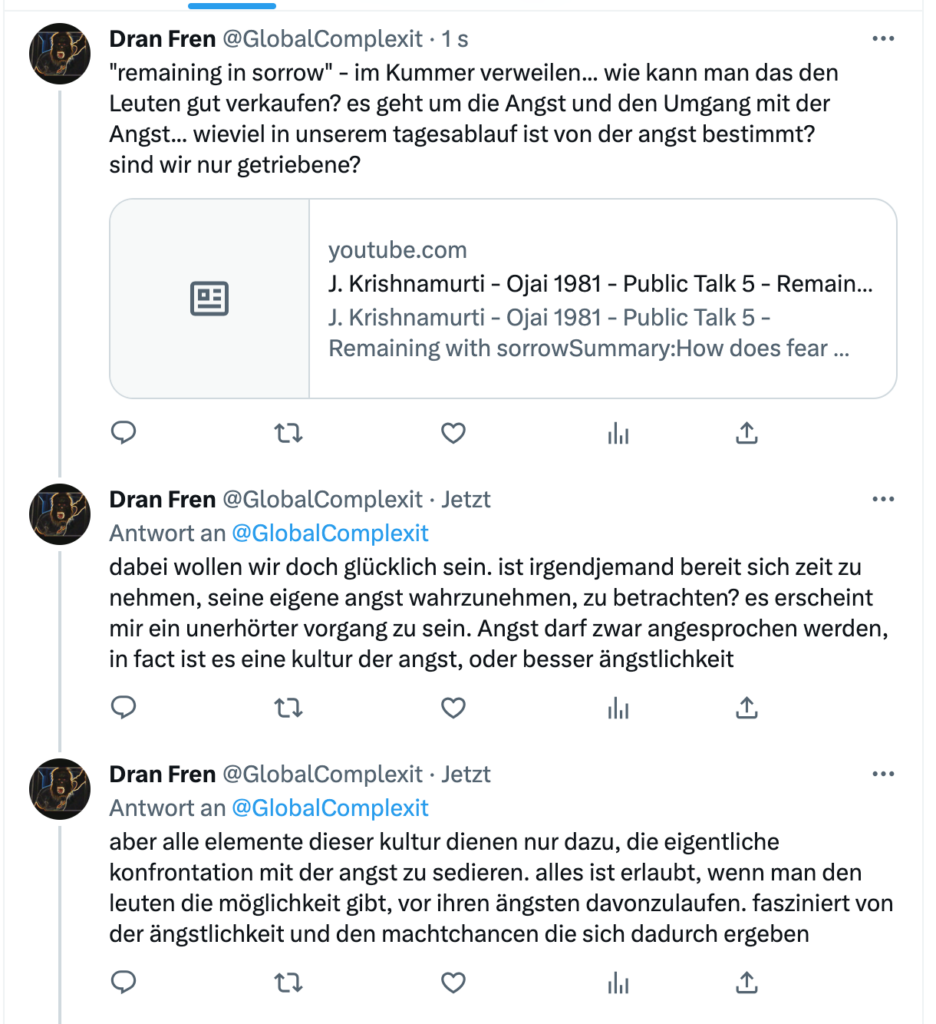 Dran Fren @GlobalComplexit · 1 s
"remaining in sorrow" - im Kummer verweilen... wie kann man das den Leuten gut verkaufen? es geht um die Angst und den Umgang mit der Angst... wieviel in unserem tagesablauf ist von der angst bestimmt? sind wir nur getriebene?

youtube.com
J. Krishnamurti - Ojai 1981 - Public Talk 5 - Remain...
J. Krishnamurti - Ojai 1981 - Public Talk 5 - Remaining with sorrowSummary:How does fear ...

Dran Fren @GlobalComplexit · Jetzt
Antwort an @GlobalComplexit
dabei wollen wir doch glücklich sein. ist irgendjemand bereit sich zeit zu nehmen, seine eigene angst wahrzunehmen, zu betrachten? es erscheint mir ein unerhörter vorgang zu sein. Angst darf zwar angesprochen werden, in fact ist es eine kultur der angst, oder besser ängstlichkeit

Dran Fren @GlobalComplexit · Jetzt
Antwort an @GlobalComplexit
aber alle elemente dieser kultur dienen nur dazu, die eigentliche konfrontation mit der angst zu sedieren. alles ist erlaubt, wenn man den leuten die möglichkeit gibt, vor ihren ängsten davonzulaufen. fasziniert von der ängstlichkeit und den machtchancen die sich dadurch ergeben